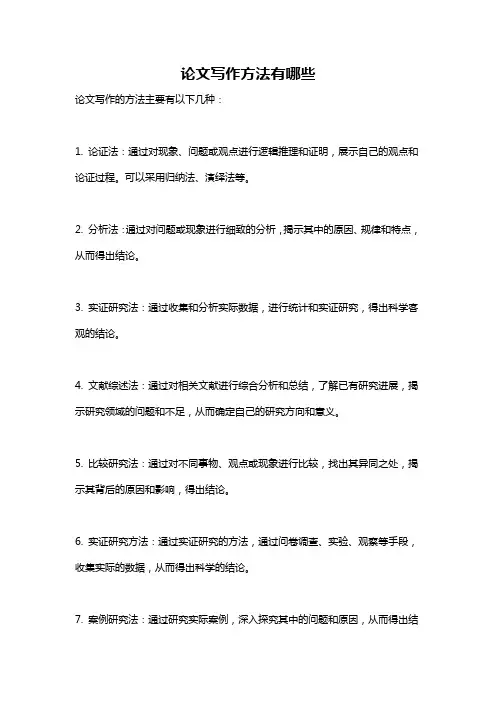 论文写作方法有哪些

论文写作的方法主要有以下几种：

1. 论证法：通过对现象、问题或观点进行逻辑推理和证明，展示自己的观点和论证过程。可以采用归纳法、演绎法等。

2. 分析法：通过对问题或现象进行细致的分析，揭示其中的原因、规律和特点，从而得出结论。

3. 实证研究法：通过收集和分析实际数据，进行统计和实证研究，得出科学客观的结论。

4. 文献综述法：通过对相关文献进行综合分析和总结，了解已有研究进展，揭示研究领域的问题和不足，从而确定自己的研究方向和意义。

5. 比较研究法：通过对不同事物、观点或现象进行比较，找出其异同之处，揭示其背后的原因和影响，得出结论。

6. 实证研究方法：通过实证研究的方法，通过问卷调查、实验、观察等手段，收集实际的数据，从而得出科学的结论。

7. 案例研究法：通过研究实际案例，深入探究其中的问题和原因，从而得出结